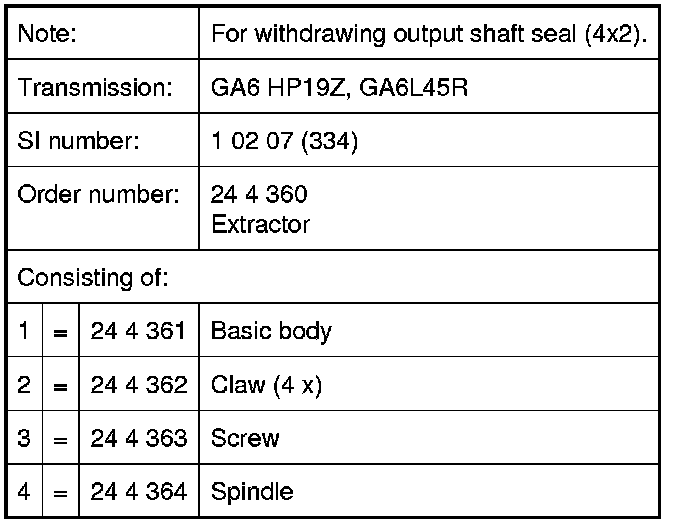 | Note: | | | For withdrawing output shaft seal (4x2). |
|---|---|---|---|
| Transmission: | | | GA6 HP19Z, GA6L45R |
| SI number: | | | 1 02 07 (334) |
| Order number: | | | 24 4 360 Extractor |
| Consisting of: | | | |
| 1 | = | 24 4 361 | Basic body |
| 2 | = | 24 4 362 | Claw (4 x) |
| 3 | = | 24 4 363 | Screw |
| 4 | = | 24 4 364 | Spindle |